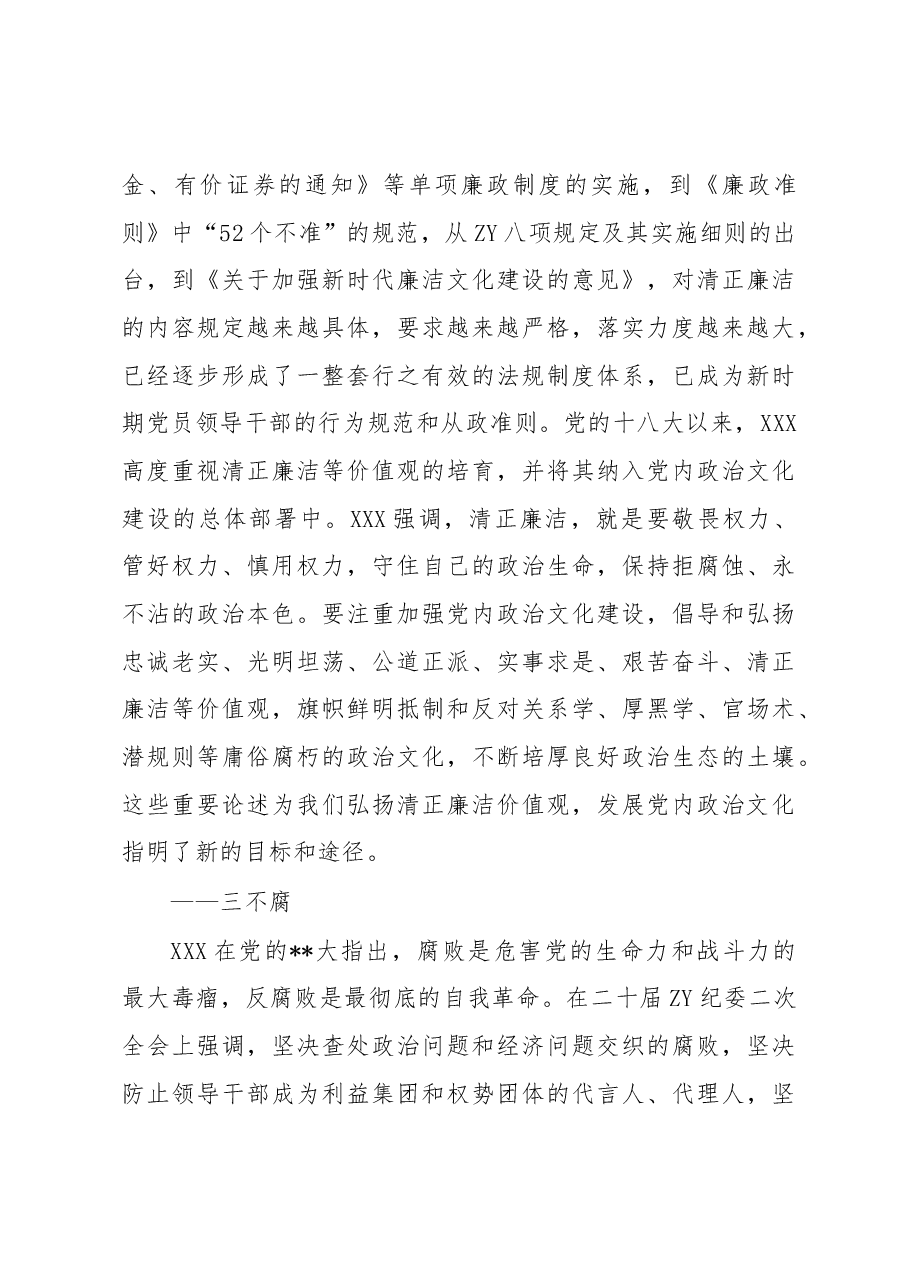 金、有价证券的通知》等单项廉政制度的实施，到《廉政准则》中“52个不准”的规范，从ZY八项规定及其实施细则的出台，到《关于加强新时代廉洁文化建设的意见》，对清正廉洁的内容规定越来越具体，要求越来越严格，落实力度越来越大，已经逐步形成了一整套行之有效的法规制度体系，已成为新时期党员领导干部的行为规范和从政准则。党的十八大以来，XXX高度重视清正廉洁等价值观的培育，并将其纳入党内政治文化建设的总体部署中。XXX强调，清正廉洁，就是要敬畏权力、管好权力、慎用权力，守住自己的政治生命，保持拒腐蚀、永不沾的政治本色。要注重加强党内政治文化建设，倡导和弘扬忠诚老实、光明坦荡、公道正派、实事求是、艰苦奋斗、清正廉洁等价值观，旗帜鲜明抵制和反对关系学、厚黑学、官场术、潜规则等庸俗腐朽的政治文化，不断培厚良好政治生态的土壤。这些重要论述为我们弘扬清正廉洁价值观，发展党内政治文化指明了新的目标和途径。

——三不腐

XXX在党的**大指出，腐败是危害党的生命力和战斗力的最大毒瘤，反腐败是最彻底的自我革命。在二十届ZY纪委二次全会上强调，坚决查处政治问题和经济问题交织的腐败，坚决防止领导干部成为利益集团和权势团体的代言人、代理人，坚